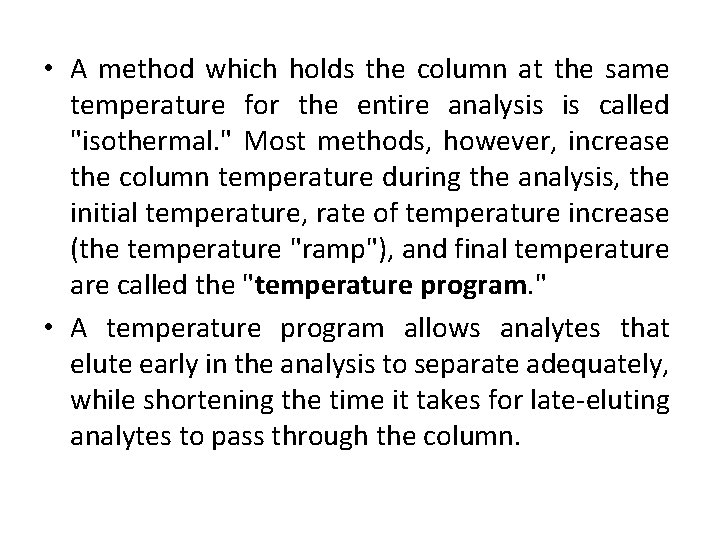 • A method which holds the column at the same temperature for the entire analysis is called "isothermal." Most methods, however, increase the column temperature during the analysis, the initial temperature, rate of temperature increase (the temperature "ramp"), and final temperature are called the "temperature program."

• A temperature program allows analytes that elute early in the analysis to separate adequately, while shortening the time it takes for late-eluting analytes to pass through the column.